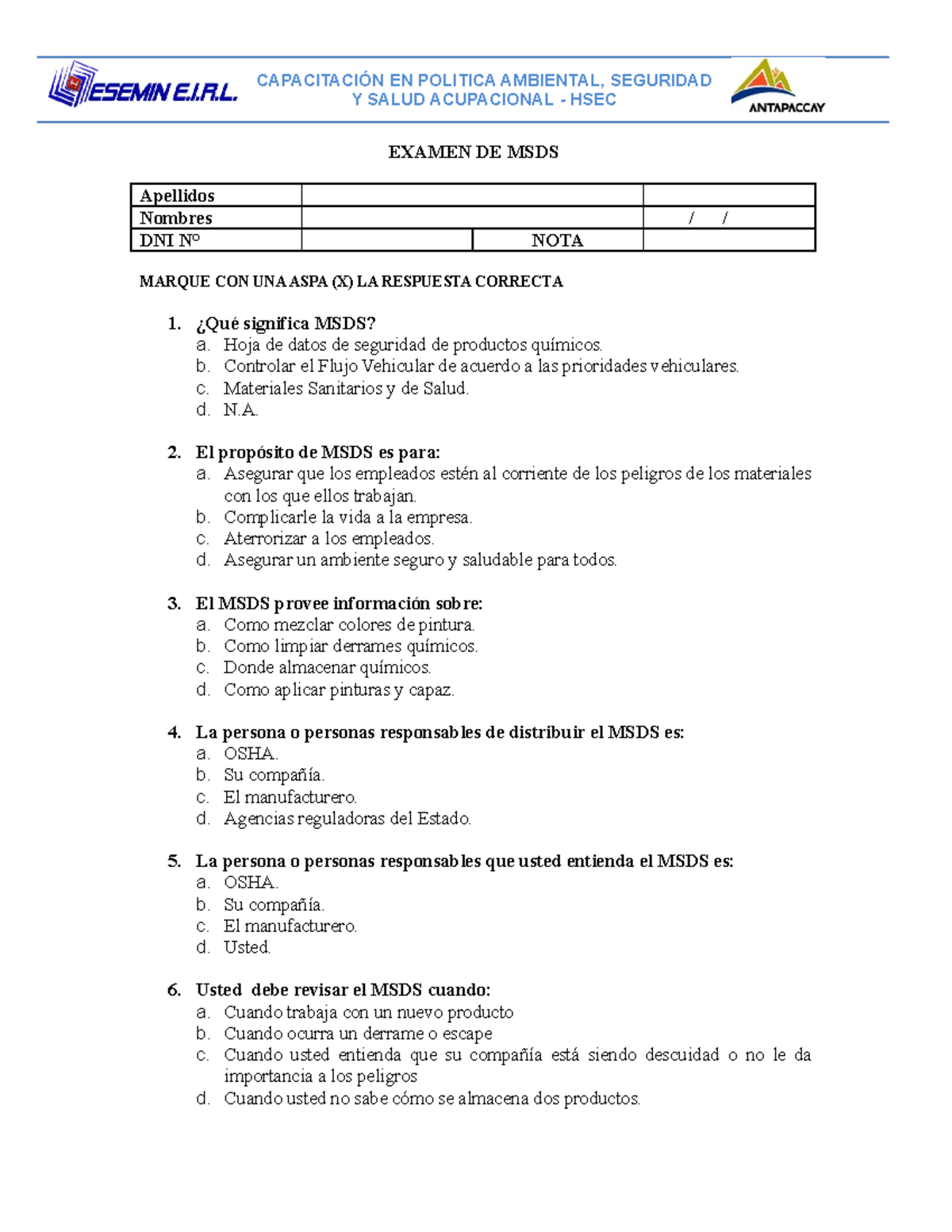 ESEMIN E.I.R.L.

CAPACITACIÓN EN POLITICA AMBIENTAL, SEGURIDAD Y SALUD ACUPACIONAL - HSEC

ANTAPACCAY

EXAMEN DE MSDS

| Apellidos | | | |
|---|---|---|---|
| Nombres | | | / / |
| DNI Nº | | NOTA | |

MARQUE CON UNA ASPA (X) LA RESPUESTA CORRECTA

1. ¿Qué significa MSDS?
a. Hoja de datos de seguridad de productos químicos.
b. Controlar el Flujo Vehicular de acuerdo a las prioridades vehiculares.
c. Materiales Sanitarios y de Salud.
d. N.A.

2. El propósito de MSDS es para:
a. Asegurar que los empleados estén al corriente de los peligros de los materiales con los que ellos trabajan.
b. Complicarle la vida a la empresa.
c. Aterrorizar a los empleados.
d. Asegurar un ambiente seguro y saludable para todos.

3. El MSDS provee información sobre:
a. Como mezclar colores de pintura.
b. Como limpiar derrames químicos.
c. Donde almacenar químicos.
d. Como aplicar pinturas y capaz.

4. La persona o personas responsables de distribuir el MSDS es:
a. OSHA.
b. Su compañía.
c. El manufacturero.
d. Agencias reguladoras del Estado.

5. La persona o personas responsables que usted entienda el MSDS es:
a. OSHA.
b. Su compañía.
c. El manufacturero.
d. Usted.

6. Usted debe revisar el MSDS cuando:
a. Cuando trabaja con un nuevo producto
b. Cuando ocurra un derrame o escape
c. Cuando usted entienda que su compañía está siendo descuidad o no le da importancia a los peligros
d. Cuando usted no sabe cómo se almacena dos productos.